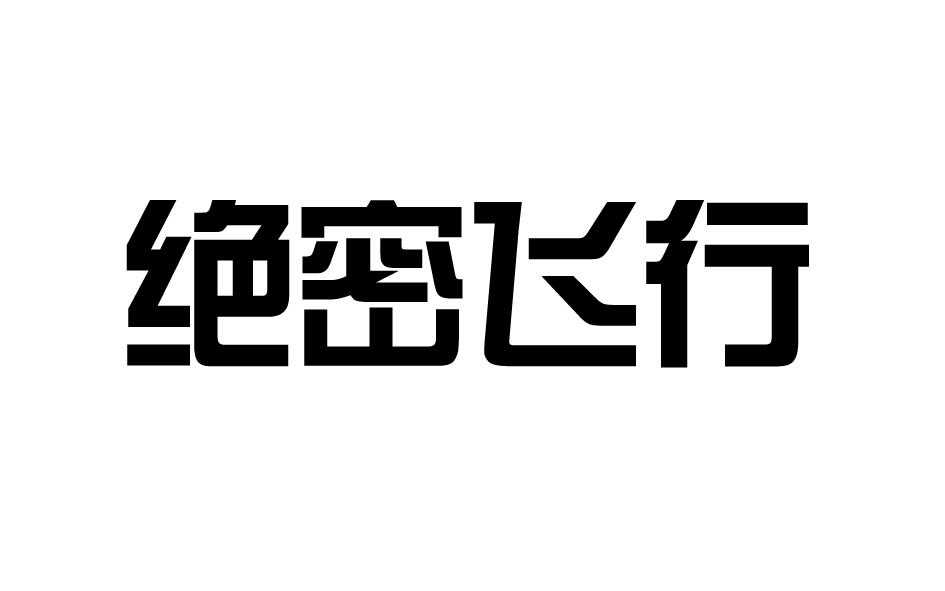 绝密飞行